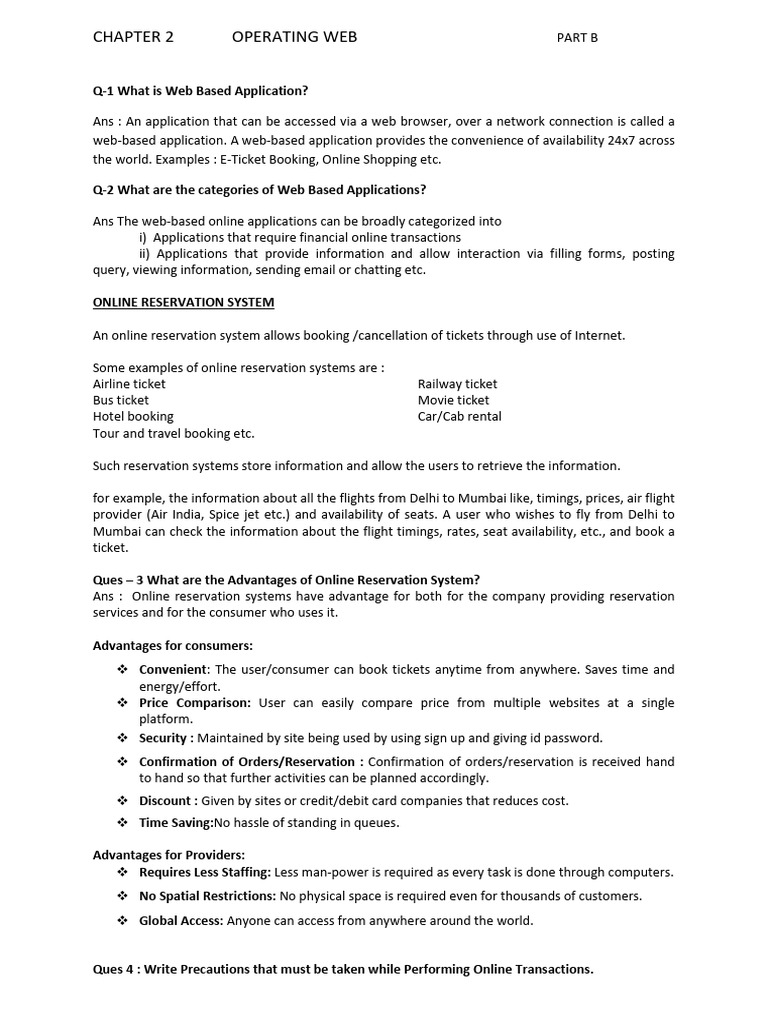 CHAPTER 2 OPERATING WEB PART B

Q-1 What is Web Based Application?

Ans : An application that can be accessed via a web browser, over a network connection is called a web-based application. A web-based application provides the convenience of availability 24x7 across the world. Examples : E-Ticket Booking, Online Shopping etc.

Q-2 What are the categories of Web Based Applications?

Ans The web-based online applications can be broadly categorized into
i) Applications that require financial online transactions
ii) Applications that provide information and allow interaction via filling forms, posting query, viewing information, sending email or chatting etc.

ONLINE RESERVATION SYSTEM

An online reservation system allows booking /cancellation of tickets through use of Internet.

Some examples of online reservation systems are :
Airline ticket
Bus ticket
Hotel booking
Tour and travel booking etc.

Railway ticket
Movie ticket
Car/Cab rental

Such reservation systems store information and allow the users to retrieve the information.

for example, the information about all the flights from Delhi to Mumbai like, timings, prices, air flight provider (Air India, Spice jet etc.) and availability of seats. A user who wishes to fly from Delhi to Mumbai can check the information about the flight timings, rates, seat availability, etc., and book a ticket.

Ques – 3 What are the Advantages of Online Reservation System?
Ans : Online reservation systems have advantage for both for the company providing reservation services and for the consumer who uses it.

Advantages for consumers:

❖ Convenient: The user/consumer can book tickets anytime from anywhere. Saves time and energy/effort.
❖ Price Comparison: User can easily compare price from multiple websites at a single platform.
❖ Security : Maintained by site being used by using sign up and giving id password.
❖ Confirmation of Orders/Reservation : Confirmation of orders/reservation is received hand to hand so that further activities can be planned accordingly.
❖ Discount : Given by sites or credit/debit card companies that reduces cost.
❖ Time Saving:No hassle of standing in queues.

Advantages for Providers:
❖ Requires Less Staffing: Less man-power is required as every task is done through computers.
❖ No Spatial Restrictions: No physical space is required even for thousands of customers.
❖ Global Access: Anyone can access from anywhere around the world.

Ques 4 : Write Precautions that must be taken while Performing Online Transactions.